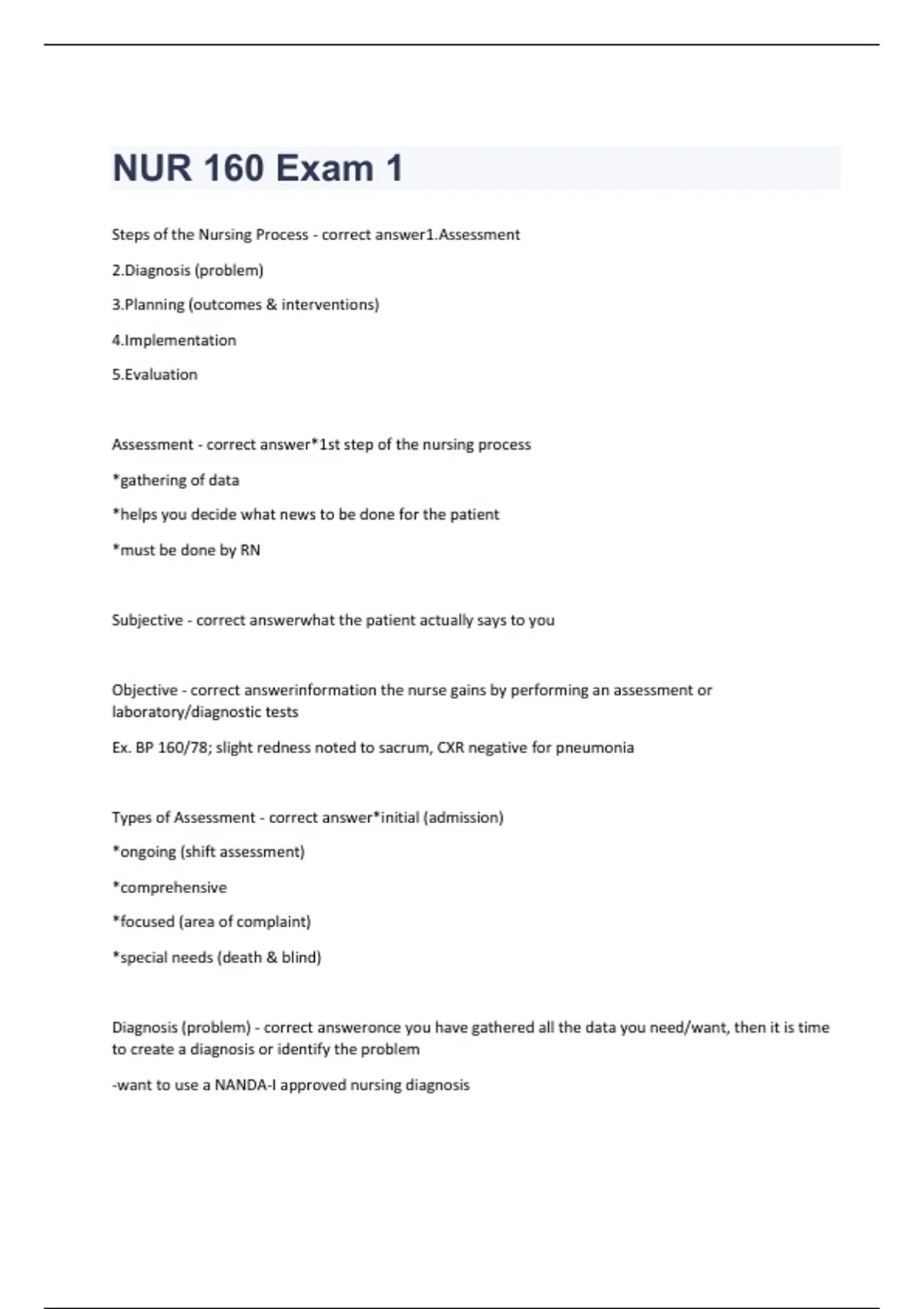 NUR 160 Exam 1

Steps of the Nursing Process - correct answer1.Assessment

2.Diagnosis (problem)

3.Planning (outcomes & interventions)

4.Implementation

5.Evaluation

Assessment - correct answer*1st step of the nursing process

*gathering of data

*helps you decide what news to be done for the patient

*must be done by RN

Subjective - correct answerwhat the patient actually says to you

Objective - correct answerinformation the nurse gains by performing an assessment or laboratory/diagnostic tests

Ex. BP 160/78; slight redness noted to sacrum, CXR negative for pneumonia

Types of Assessment - correct answer*initial (admission)

*ongoing (shift assessment)

*comprehensive

*focused (area of complaint)

*special needs (death & blind)

Diagnosis (problem) - correct answeronce you have gathered all the data you need/want, then it is time to create a diagnosis or identify the problem

-want to use a NANDA-I approved nursing diagnosis